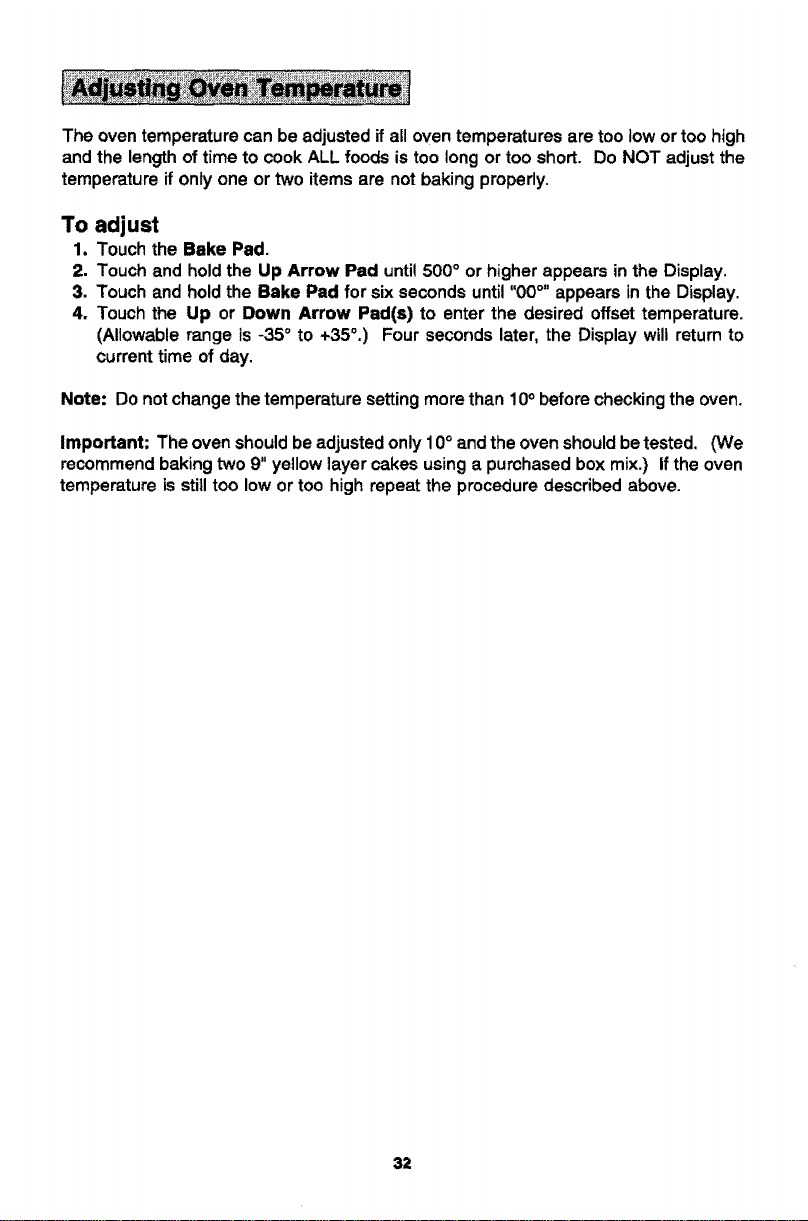 Adjusting Oven Temperature

The oven temperature can be adjusted if all oven temperatures are too low or too high and the length of time to cook ALL foods is too long or too short. Do NOT adjust the temperature if only one or two items are not baking properly.

To adjust
1. Touch the Bake Pad.
2. Touch and hold the Up Arrow Pad until 500° or higher appears in the Display.
3. Touch and hold the Bake Pad for six seconds until "00°" appears in the Display.
4. Touch the Up or Down Arrow Pad(s) to enter the desired offset temperature. (Allowable range is -35° to +35°.) Four seconds later, the Display will return to current time of day.

Note: Do not change the temperature setting more than 10° before checking the oven.

Important: The oven should be adjusted only 10° and the oven should be tested. (We recommend baking two 9" yellow layer cakes using a purchased box mix.) If the oven temperature is still too low or too high repeat the procedure described above.

32